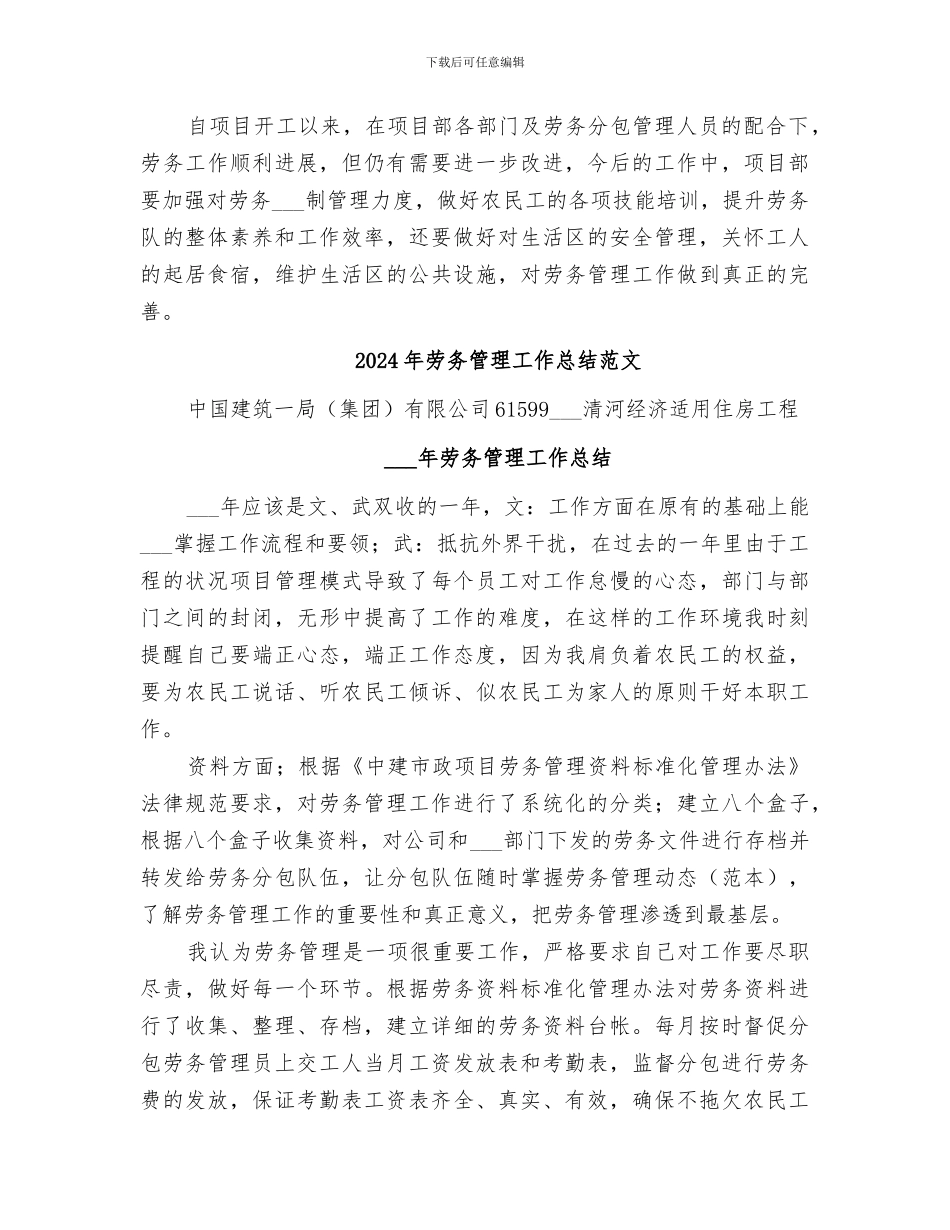 下载后可任意编辑

自项目开工以来，在项目部各部门及劳务分包管理人员的配合下，劳务工作顺利进展，但仍有需要进一步改进，今后的工作中，项目部要加强对劳务___制管理力度，做好农民工的各项技能培训，提升劳务队的整体素养和工作效率，还要做好对生活区的安全管理，关怀工人的起居食宿，维护生活区的公共设施，对劳务管理工作做到真正的完善。

2024年劳务管理工作总结范文

中国建筑一局（集团）有限公司61599___清河经济适用住房工程

___年劳务管理工作总结

___年应该是文、武双收的一年，文：工作方面在原有的基础上能___掌握工作流程和要领；武：抵抗外界干扰，在过去的一年里由于工程的状况项目管理模式导致了每个员工对工作怠慢的心态，部门与部门之间的封闭，无形中提高了工作的难度，在这样的工作环境我时刻提醒自己要端正心态，端正工作态度，因为我肩负着农民工的权益，要为农民工说话、听农民工倾诉、似农民工为家人的原则干好本职工作。

资料方面；根据《中建市政项目劳务管理资料标准化管理办法》法律规范要求，对劳务管理工作进行了系统化的分类；建立八个盒子，根据八个盒子收集资料，对公司和___部门下发的劳务文件进行存档并转发给劳务分包队伍，让分包队伍随时掌握劳务管理动态（范本），了解劳务管理工作的重要性和真正意义，把劳务管理渗透到最基层。

我认为劳务管理是一项很重要工作，严格要求自己对工作要尽职尽责，做好每一个环节。根据劳务资料标准化管理办法对劳务资料进行了收集、整理、存档，建立详细的劳务资料台帐。每月按时督促分包劳务管理员上交工人当月工资发放表和考勤表，监督分包进行劳务费的发放，保证考勤表工资表齐全、真实、有效，确保不拖欠农民工